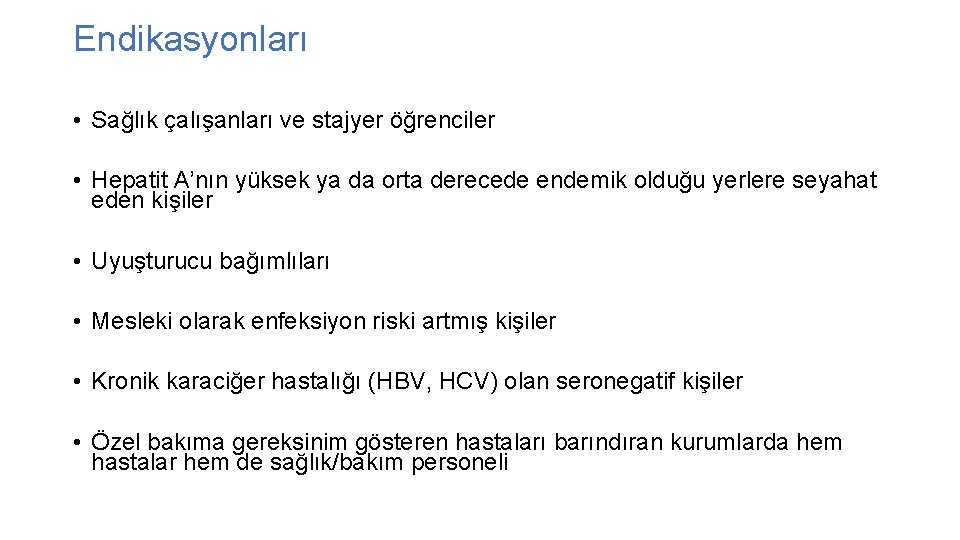 Endikasyonları

• Sağlık çalışanları ve stajyer öğrenciler

• Hepatit A'nın yüksek ya da orta derecede endemik olduğu yerlere seyahat eden kişiler

• Uyuşturucu bağımlıları

• Mesleki olarak enfeksiyon riski artmış kişiler

• Kronik karaciğer hastalığı (HBV, HCV) olan seronegatif kişiler

• Özel bakıma gereksinim gösteren hastaları barındıran kurumlarda hem hastalar hem de sağlık/bakım personeli